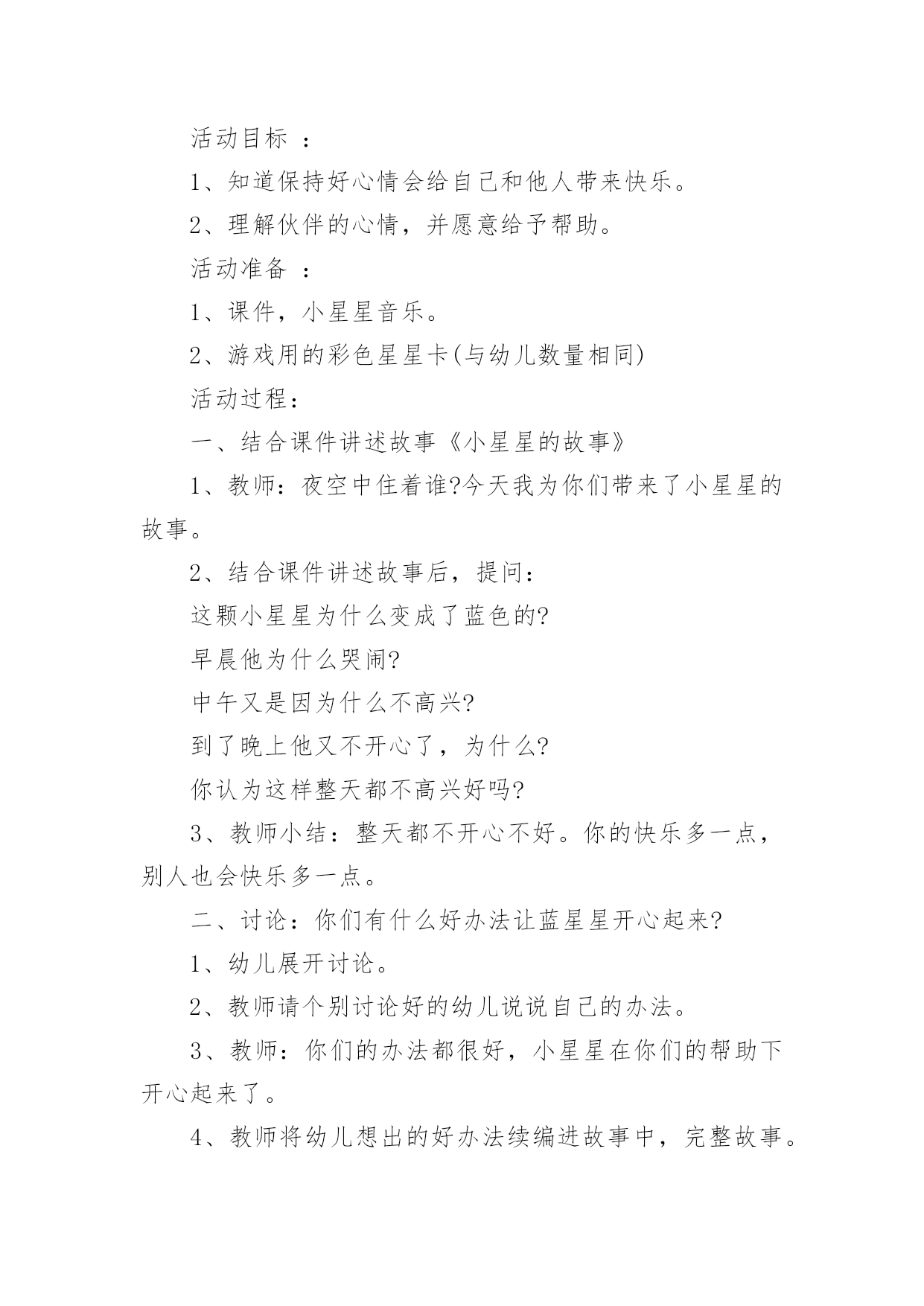 活动目标 ：

1、知道保持好心情会给自己和他人带来快乐。

2、理解伙伴的心情，并愿意给予帮助。

活动准备 ：

1、课件，小星星音乐。

2、游戏用的彩色星星卡(与幼儿数量相同)

活动过程：

一、结合课件讲述故事《小星星的故事》

1、教师：夜空中住着谁?今天我为你们带来了小星星的故事。

2、结合课件讲述故事后，提问：

这颗小星星为什么变成了蓝色的?

早晨他为什么哭闹?

中午又是因为什么不高兴?

到了晚上他又不开心了，为什么?

你认为这样整天都不高兴好吗?

3、教师小结：整天都不开心不好。你的快乐多一点，别人也会快乐多一点。

二、讨论：你们有什么好办法让蓝星星开心起来?

1、幼儿展开讨论。

2、教师请个别讨论好的幼儿说说自己的办法。

3、教师：你们的办法都很好，小星星在你们的帮助下开心起来了。

4、教师将幼儿想出的好办法续编进故事中，完整故事。